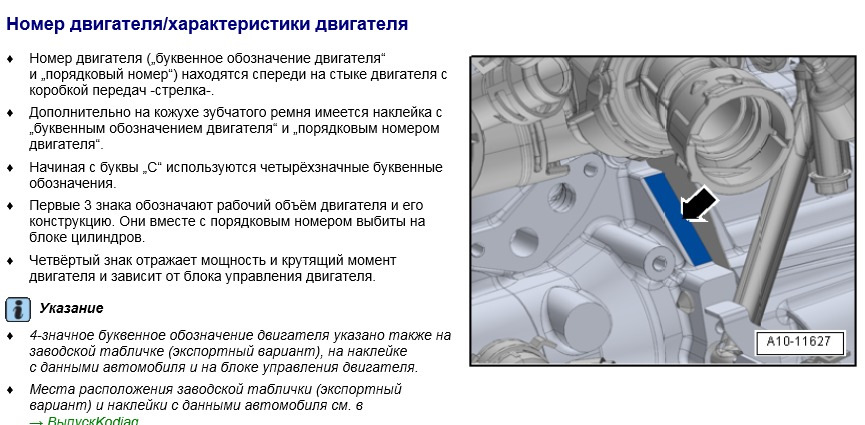 Номер двигателя/характеристики двигателя

♦ Номер двигателя („буквенное обозначение двигателя“ и „порядковый номер“) находятся спереди на стыке двигателя с коробкой передач -стрелка-.

♦ Дополнительно на кожухе зубчатого ремня имеется наклейка с „буквенным обозначением двигателя“ и „порядковым номером двигателя“.

♦ Начиная с буквы „C“ используются четырёхзначные буквенные обозначения.

♦ Первые 3 знака обозначают рабочий объём двигателя и его конструкцию. Они вместе с порядковым номером выбиты на блоке цилиндров.

♦ Четвёртый знак отражает мощность и крутящий момент двигателя и зависит от блока управления двигателя.

i Указание

♦ 4-значное буквенное обозначение двигателя указано также на заводской табличке (экспортный вариант), на наклейке с данными автомобиля и на блоке управления двигателя.

♦ Места расположения заводской таблички (экспортный вариант) и наклейки с данными автомобиля см. в → ВыпускKodiaq

A10-11627